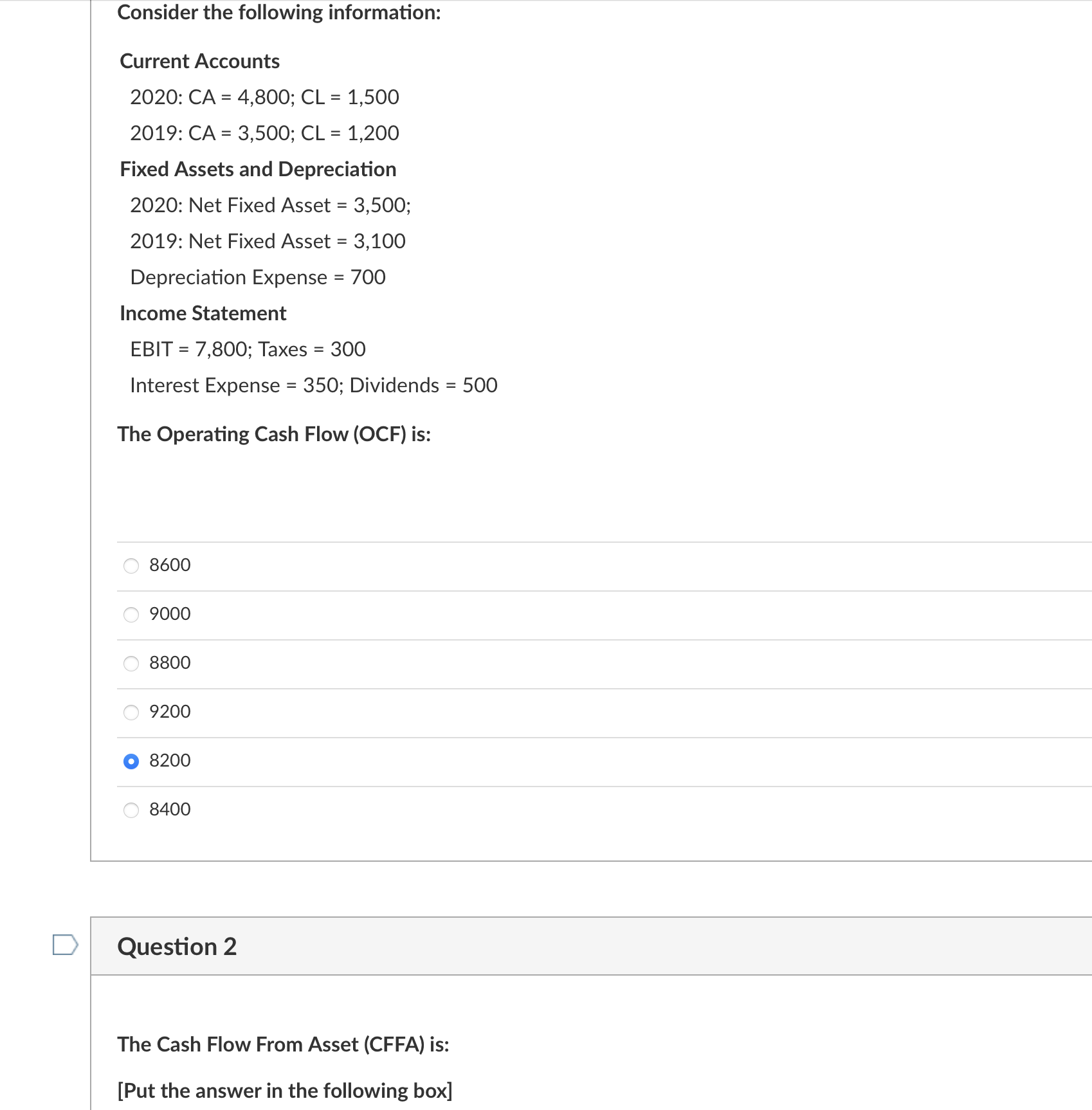 Consider the following information:

Current Accounts

2020: CA = 4,800; CL = 1,500

2019: CA = 3,500; CL = 1,200

Fixed Assets and Depreciation

2020: Net Fixed Asset = 3,500;

2019: Net Fixed Asset = 3,100

Depreciation Expense = 700

Income Statement

EBIT = 7,800; Taxes = 300

Interest Expense = 350; Dividends = 500

The Operating Cash Flow (OCF) is:

8600

9000

8800

9200

8200

8400

Question 2

The Cash Flow From Asset (CFFA) is:

[Put the answer in the following box]